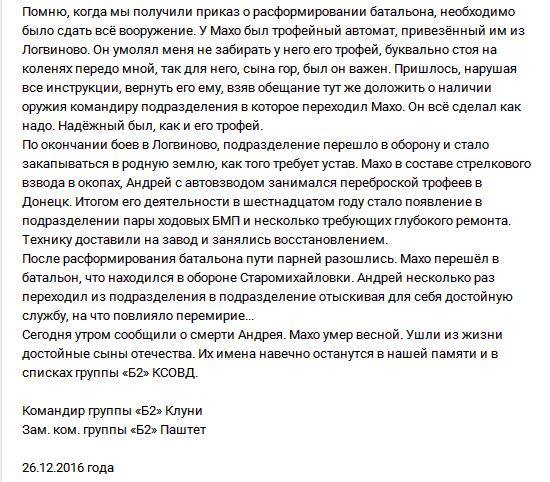 Помню, когда мы получили приказ о расформировании батальона, необходимо было сдать всё вооружение. У Махо был трофейный автомат, привезённый им из Логвиново. Он умолял меня не забирать у него его трофей, буквально стоя на коленях передо мной, так для него, сына гор, был он важен. Пришлось, нарушая все инструкции, вернуть его ему, взяв обещание тут же доложить о наличии оружия командиру подразделения в которое переходил Махо. Он всё сделал как надо. Надёжный был, как и его трофей.
По окончании боев в Логвиново, подразделение перешло в оборону и стало закапываться в родную землю, как того требует устав. Махо в составе стрелкового взвода в окопах, Андрей с автовзводом занимался переброской трофеев в Донецк. Итогом его деятельности в шестнадцатом году стало появление в подразделении пары ходовых БМП и несколько требующих глубокого ремонта. Технику доставили на завод и занялись восстановлением.
После расформирования батальона пути парней разошлись. Махо перешёл в батальон, что находился в обороне Старомихайловки. Андрей несколько раз переходил из подразделения в подразделение отыскивая для себя достойную службу, на что повлияло перемирие...
Сегодня утром сообщили о смерти Андрея. Махо умер весной. Ушли из жизни достойные сыны отечества. Их имена навечно останутся в нашей памяти и в списках группы «Б2» КСОВД.

Командир группы «Б2» Клуни
Зам. ком. группы «Б2» Паштет

26.12.2016 года